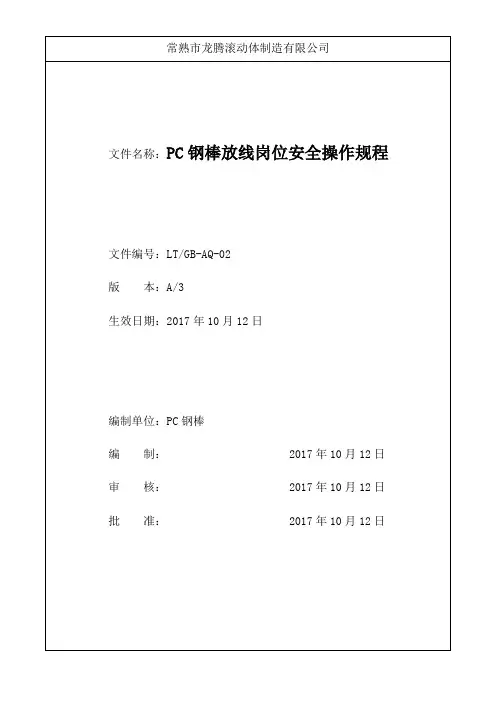 常熟市龙腾滚动体制造有限公司

文件名称：PC 钢棒放线岗位安全操作规程

文件编号：LT/GB-AQ-02

版　　本：A/3

生效日期：2017 年 10 月 12 日

编制单位：PC 钢棒

编　　制：　　　　　　　　2017 年 10 月 12 日

审　　核：　　　　　　　　2017 年 10 月 12 日

批　　准：　　　　　　　　2017 年 10 月 12 日